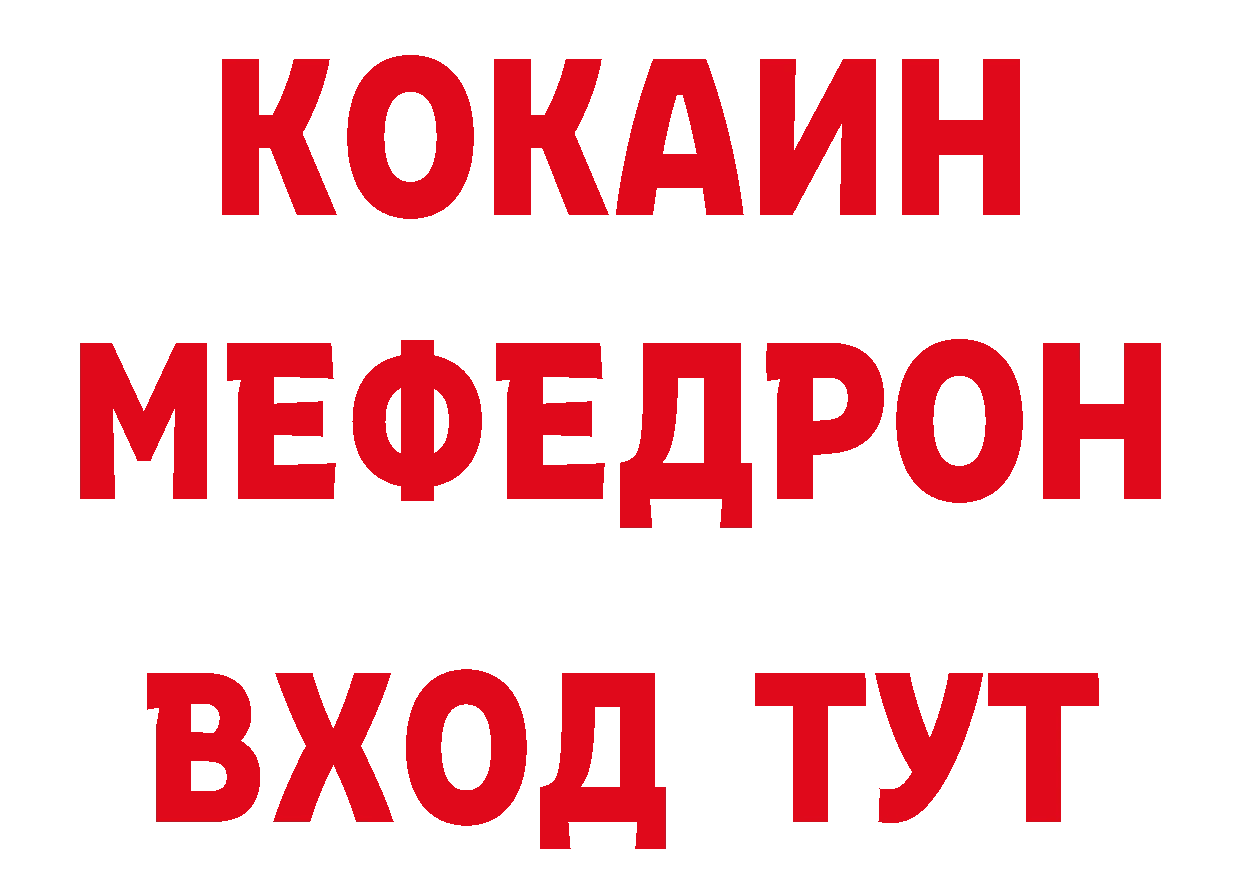 КОКАИН
МЕФЕДРОН
ВХОД ТУТ